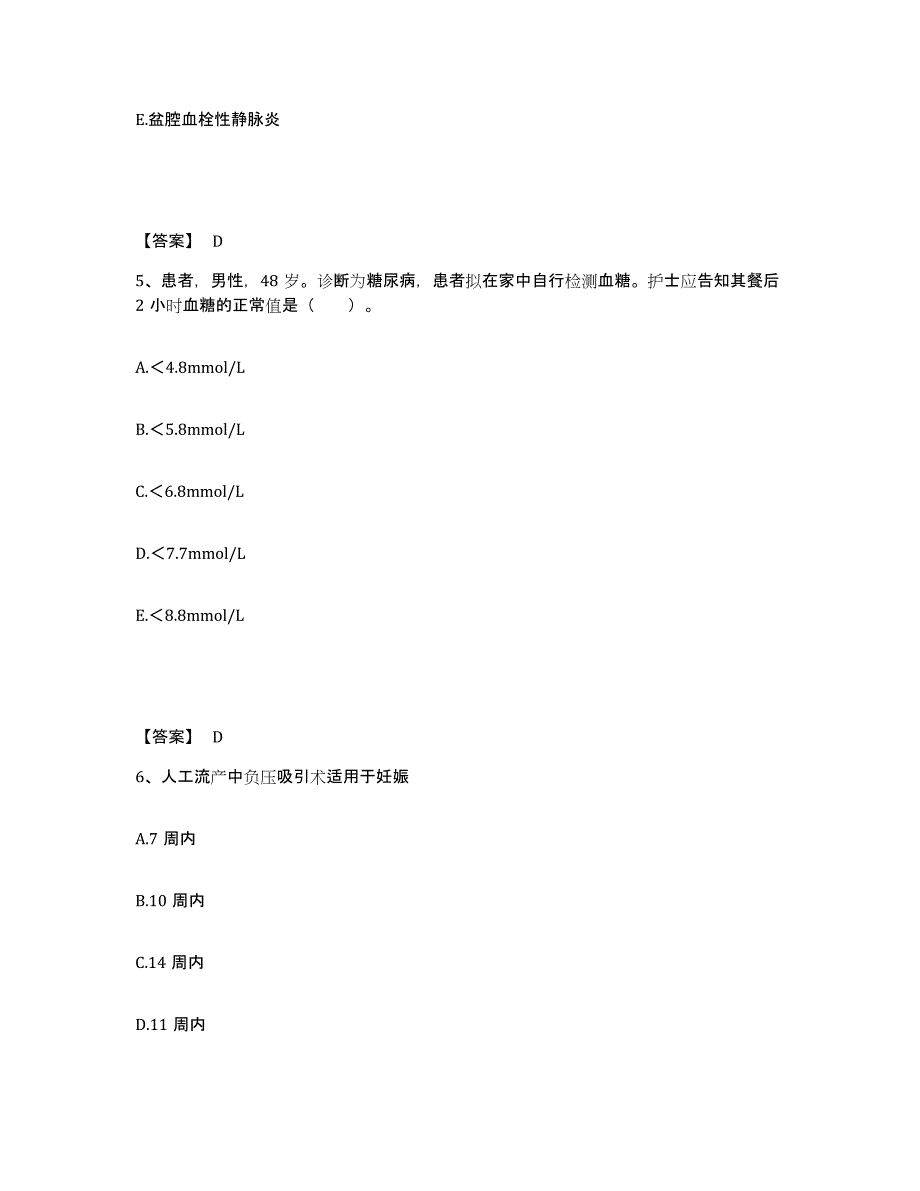 E.盆腔血栓性静脉炎

【答案】 D

5、患者，男性，48 岁。诊断为糖尿病，患者拟在家中自行检测血糖。护士应告知其餐后 2 小时血糖的正常值是（　　）。

A.＜4.8mmol/L

B.＜5.8mmol/L

C.＜6.8mmol/L

D.＜7.7mmol/L

E.＜8.8mmol/L

【答案】 D

6、人工流产中负压吸引术适用于妊娠

A.7 周内

B.10 周内

C.14 周内

D.11 周内